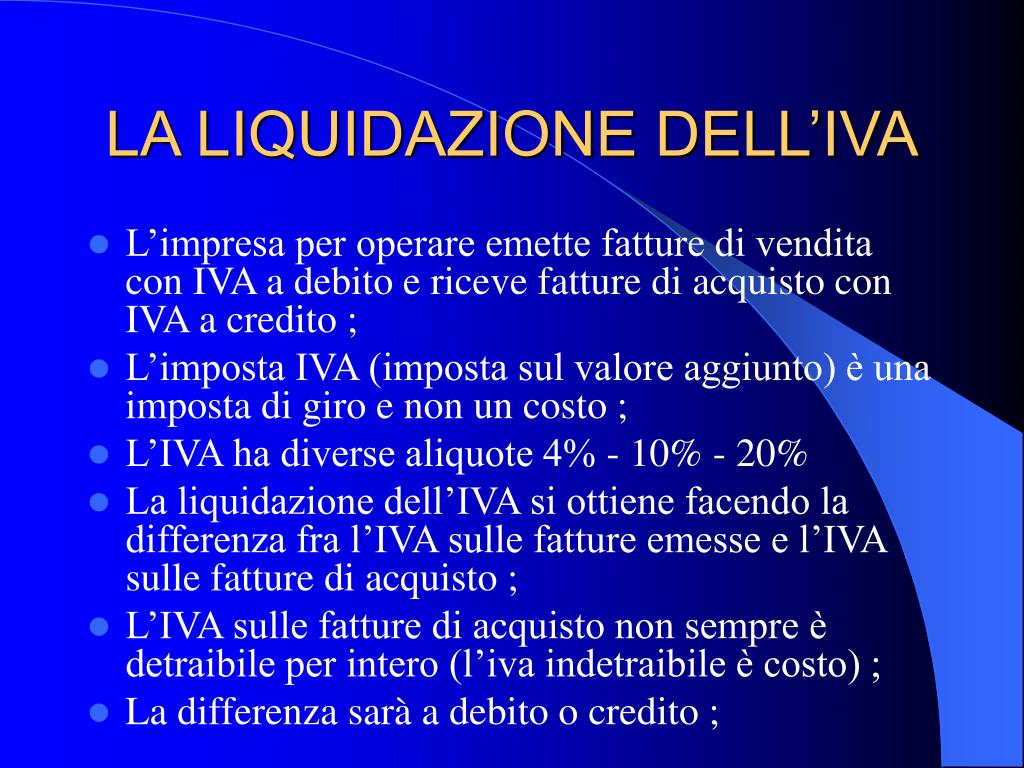 LA LIQUIDAZIONE DELL’IVA

- L’impresa per operare emette fatture di vendita con IVA a debito e riceve fatture di acquisto con IVA a credito ;
- L’imposta IVA (imposta sul valore aggiunto) è una imposta di giro e non un costo ;
- L’IVA ha diverse aliquote 4% - 10% - 20%
- La liquidazione dell’IVA si ottiene facendo la differenza fra l’IVA sulle fatture emesse e l’IVA sulle fatture di acquisto ;
- L’IVA sulle fatture di acquisto non sempre è detraibile per intero (l’iva indetraibile è costo) ;
- La differenza sarà a debito o credito ;